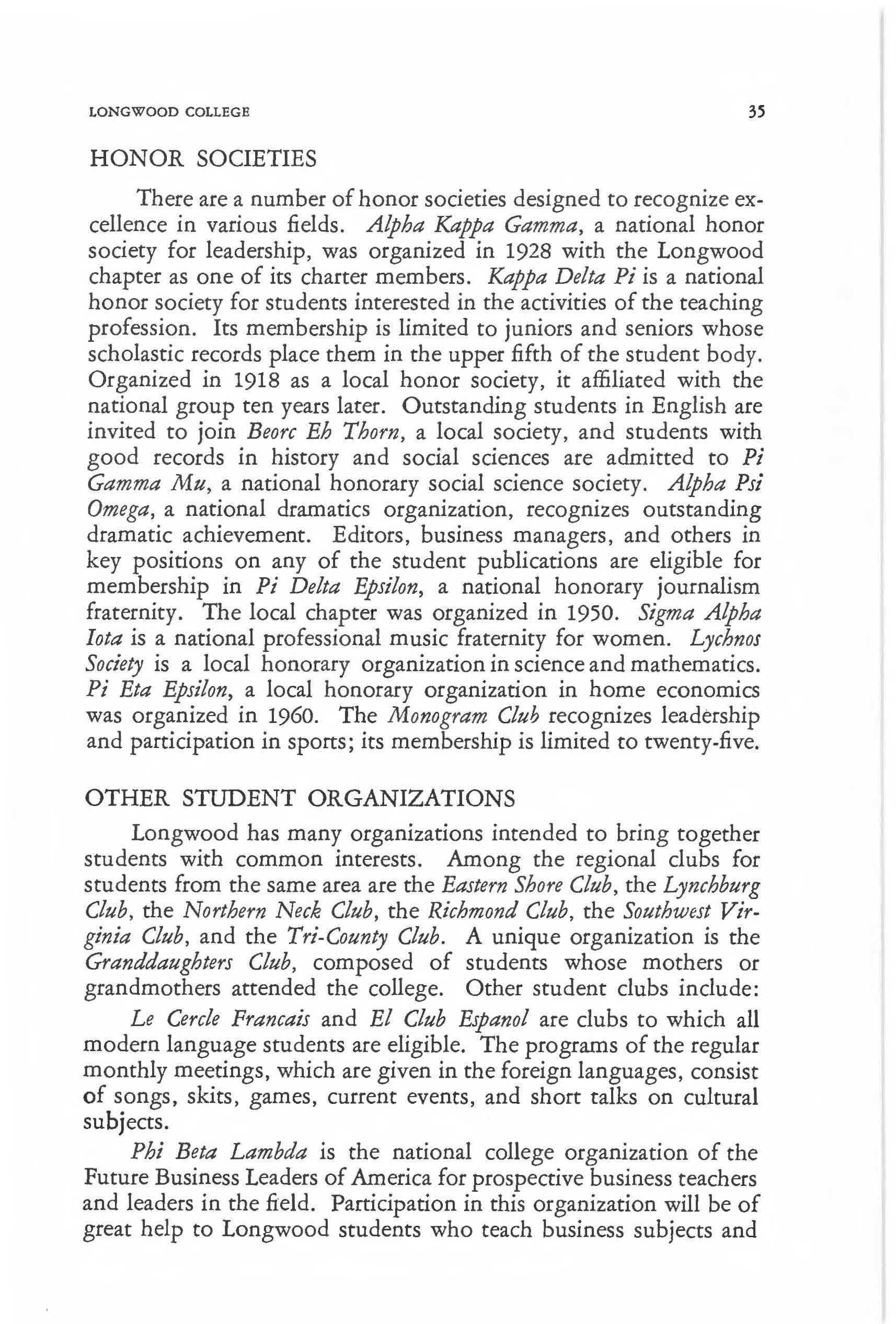 LONGWOOD COLLEGE 35

HONOR SOCIETIES

There are a number of honor societies designed to recognize excellence in various fields. Alpha Kappa Gamma, a national honor society for leadership, was organized in 1928 with the Longwood chapter as one of its charter members. Kappa Delta Pi is a national honor society for students interested in the activities of the teaching profession. Its membership is limited to juniors and seniors whose scholastic records place them in the upper fifth of the student body. Organized in 1918 as a local honor society, it affiliated with the national group ten years later. Outstanding students in English are invited to join Beorc Eh Thorn, a local society, and students with good records in history and social sciences are admitted to Pi Gamma Mu, a national honorary social science society. Alpha Psi Omega, a national dramatics organization, recognizes outstanding dramatic achievement. Editors, business managers, and others in key positions on any of the student publications are eligible for membership in Pi Delta Epsilon, a national honorary journalism fraternity. The local chapter was organized in 1950. Sigma Alpha Iota is a national professional music fraternity for women. Lychnos Society is a local honorary organization in science and mathematics. Pi Eta Epsilon, a local honorary organization in home economics was organized in 1960. The Monogram Club recognizes leadership and participation in sports; its membership is limited to twenty-five.

OTHER STUDENT ORGANIZATIONS

Longwood has many organizations intended to bring together students with common interests. Among the regional clubs for students from the same area are the Eastern Shore Club, the Lynchburg Club, the Northern Neck Club, the Richmond Club, the Southwest Virginia Club, and the Tri-County Club. A unique organization is the Granddaughters Club, composed of students whose mothers or grandmothers attended the college. Other student clubs include:

Le Cercle Francais and El Club Espanol are clubs to which all modern language students are eligible. The programs of the regular monthly meetings, which are given in the foreign languages, consist of songs, skits, games, current events, and short talks on cultural subjects.

Phi Beta Lambda is the national college organization of the Future Business Leaders of America for prospective business teachers and leaders in the field. Participation in this organization will be of great help to Longwood students who teach business subjects and